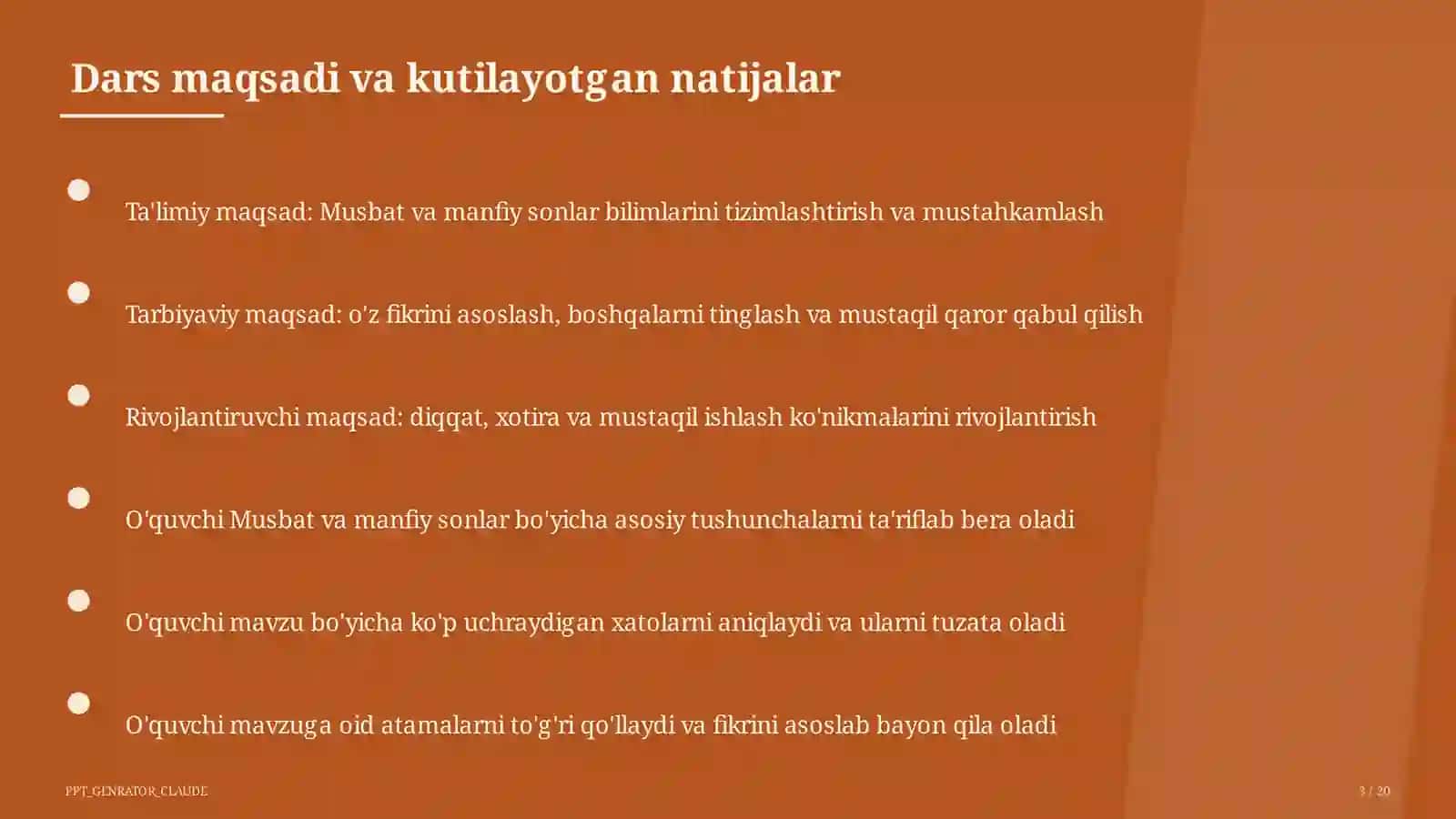 Dars maqsadi va kutilayotgan natijalar

Ta'limiy maqsad: Musbat va manfiy sonlar bilimlarini tizimlashtirish va mustahkamlash

Tarbiyaviy maqsad: o'z fikrini asoslash, boshqalarni tinglash va mustaqil qaror qabul qilish

Rivojlantiruvchi maqsad: diqqat, xotira va mustaqil ishlash ko'nikmalarini rivojlantirish

O'quvchi Musbat va manfiy sonlar bo'yicha asosiy tushunchalarni ta'riflab bera oladi

O'quvchi mavzu bo'yicha ko'p uchraydigan xatolarni aniqlaydi va ularni tuzata oladi

O'quvchi mavzuga oid atamalarni to'g'ri qo'llaydi va fikrini asoslab bayon qila oladi

PPT_GENRATOR_CLAUDE

3 / 20